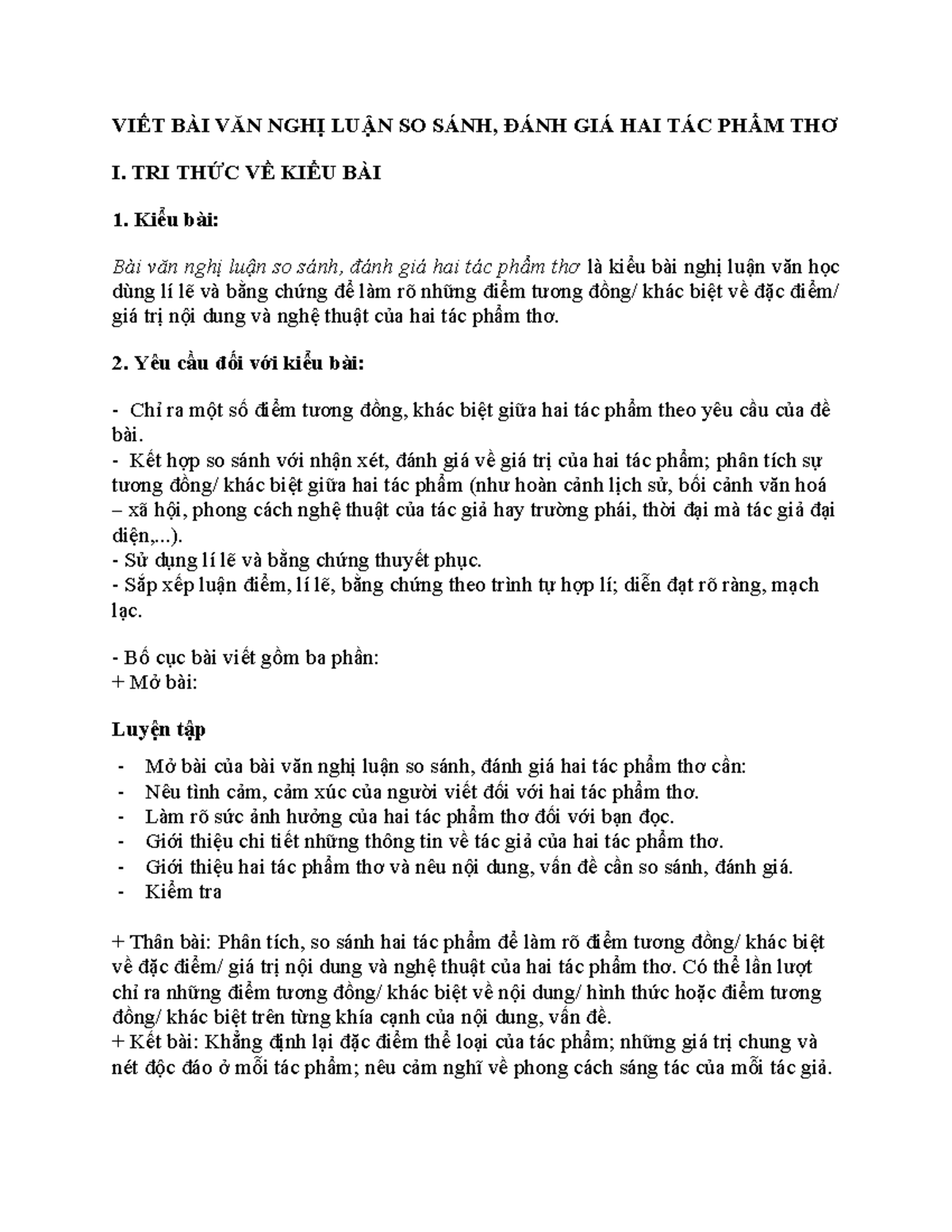 VIẾT BÀI VĂN NGHỊ LUẬN SO SÁNH, ĐÁNH GIÁ HAI TÁC PHẨM THƠ

I. TRI THỨC VỀ KIỂU BÀI

1. Kiểu bài:

Bài văn nghị luận so sánh, đánh giá hai tác phẩm thơ là kiểu bài nghị luận văn học dùng lí lẽ và bằng chứng để làm rõ những điểm tương đồng/ khác biệt về đặc điểm/ giá trị nội dung và nghệ thuật của hai tác phẩm thơ.

2. Yêu cầu đối với kiểu bài:

- Chỉ ra một số điểm tương đồng, khác biệt giữa hai tác phẩm theo yêu cầu của đề bài.
- Kết hợp so sánh với nhận xét, đánh giá về giá trị của hai tác phẩm; phân tích sự tương đồng/ khác biệt giữa hai tác phẩm (như hoàn cảnh lịch sử, bối cảnh văn hoá – xã hội, phong cách nghệ thuật của tác giả hay trường phái, thời đại mà tác giả đại diện,...).
- Sử dụng lí lẽ và bằng chứng thuyết phục.
- Sắp xếp luận điểm, lí lẽ, bằng chứng theo trình tự hợp lí; diễn đạt rõ ràng, mạch lạc.

- Bố cục bài viết gồm ba phần:
+ Mở bài:

Luyện tập

- Mở bài của bài văn nghị luận so sánh, đánh giá hai tác phẩm thơ cần:
- Nêu tình cảm, cảm xúc của người viết đối với hai tác phẩm thơ.
- Làm rõ sức ảnh hưởng của hai tác phẩm thơ đối với bạn đọc.
- Giới thiệu chi tiết những thông tin về tác giả của hai tác phẩm thơ.
- Giới thiệu hai tác phẩm thơ và nêu nội dung, vấn đề cần so sánh, đánh giá.
- Kiểm tra

+ Thân bài: Phân tích, so sánh hai tác phẩm để làm rõ điểm tương đồng/ khác biệt về đặc điểm/ giá trị nội dung và nghệ thuật của hai tác phẩm thơ. Có thể lần lượt chỉ ra những điểm tương đồng/ khác biệt về nội dung/ hình thức hoặc điểm tương đồng/ khác biệt trên từng khía cạnh của nội dung, vấn đề.
+ Kết bài: Khẳng định lại đặc điểm thể loại của tác phẩm; những giá trị chung và nét độc đáo ở mỗi tác phẩm; nêu cảm nghĩ về phong cách sáng tác của mỗi tác giả.